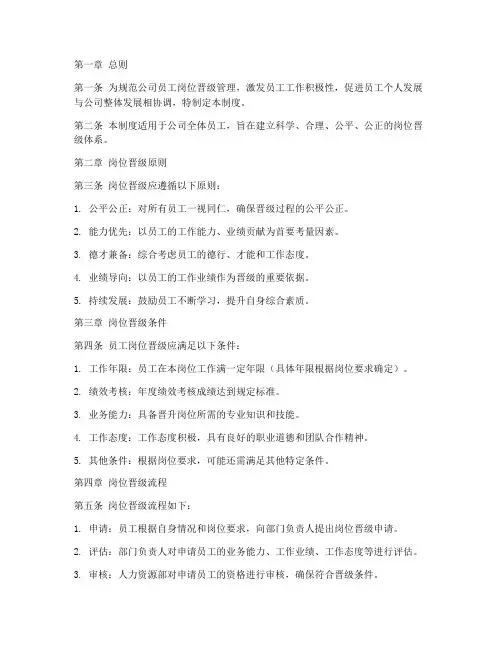 第一章 总则

第一条 为规范公司员工岗位晋级管理，激发员工工作积极性，促进员工个人发展与公司整体发展相协调，特制定本制度。

第二条 本制度适用于公司全体员工，旨在建立科学、合理、公平、公正的岗位晋级体系。

第二章 岗位晋级原则

第三条 岗位晋级应遵循以下原则：

1. 公平公正：对所有员工一视同仁，确保晋级过程的公平公正。

2. 能力优先：以员工的工作能力、业绩贡献为首要考量因素。

3. 德才兼备：综合考虑员工的德行、才能和工作态度。

4. 业绩导向：以员工的工作业绩作为晋级的重要依据。

5. 持续发展：鼓励员工不断学习，提升自身综合素质。

第三章 岗位晋级条件

第四条 员工岗位晋级应满足以下条件：

1. 工作年限：员工在本岗位工作满一定年限（具体年限根据岗位要求确定）。

2. 绩效考核：年度绩效考核成绩达到规定标准。

3. 业务能力：具备晋升岗位所需的专业知识和技能。

4. 工作态度：工作态度积极，具有良好的职业道德和团队合作精神。

5. 其他条件：根据岗位要求，可能还需满足其他特定条件。

第四章 岗位晋级流程

第五条 岗位晋级流程如下：

1. 申请：员工根据自身情况和岗位要求，向部门负责人提出岗位晋级申请。

2. 评估：部门负责人对申请员工的业务能力、工作业绩、工作态度等进行评估。

3. 审核：人力资源部对申请员工的资格进行审核，确保符合晋级条件。